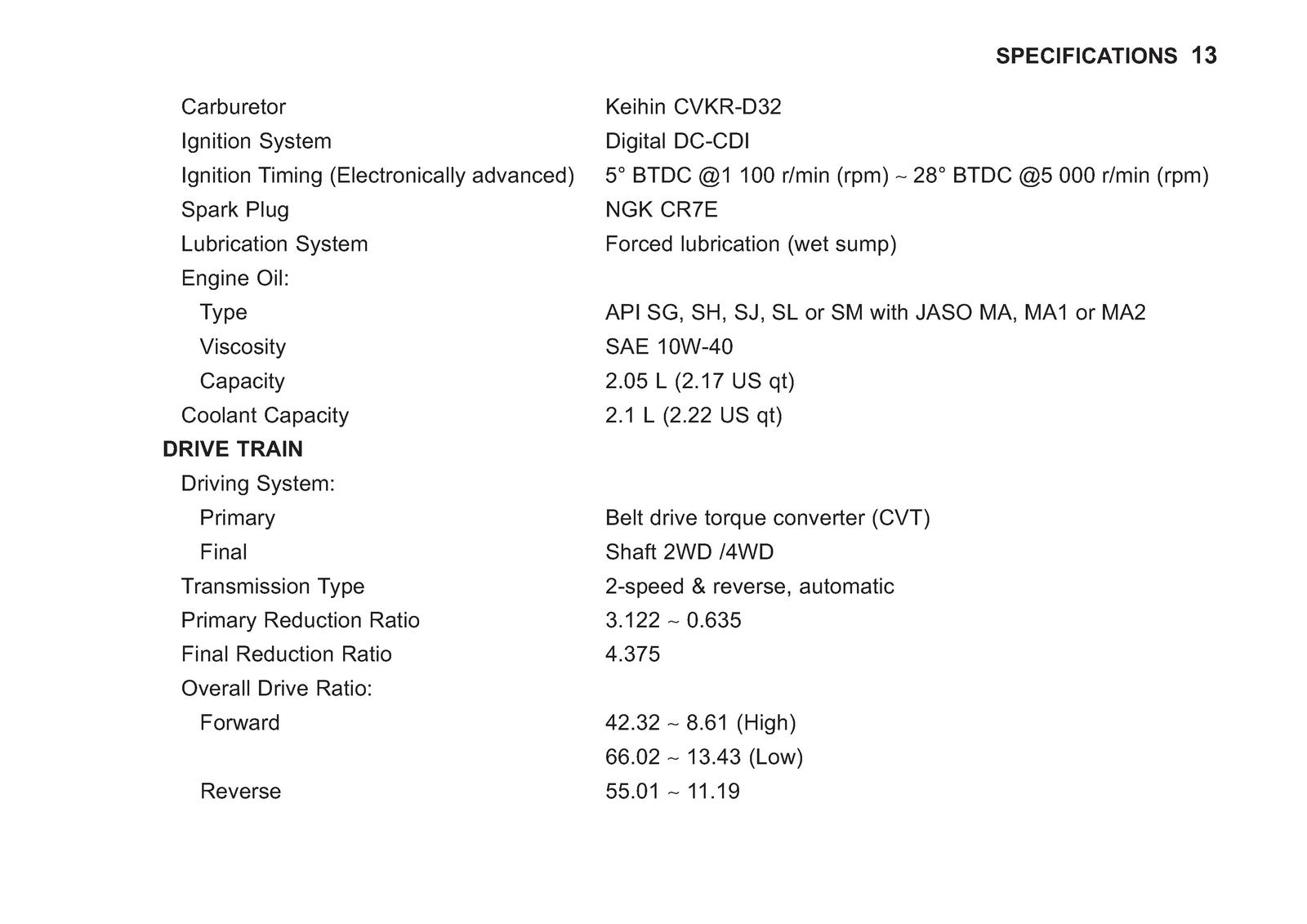 SPECIFICATIONS 13

Carburetor Keihin CVKR-D32
Ignition System Digital DC-CDI
Ignition Timing (Electronically advanced) 5° BTDC @1 100 r/min (rpm) ~ 28° BTDC @5 000 r/min (rpm)
Spark Plug NGK CR7E
Lubrication System Forced lubrication (wet sump)
Engine Oil:
Type API SG, SH, SJ, SL or SM with JASO MA, MA1 or MA2
Viscosity SAE 10W-40
Capacity 2.05 L (2.17 US qt)
Coolant Capacity 2.1 L (2.22 US qt)

DRIVE TRAIN
Driving System:
Primary Belt drive torque converter (CVT)
Final Shaft 2WD /4WD
Transmission Type 2-speed & reverse, automatic
Primary Reduction Ratio 3.122 ~ 0.635
Final Reduction Ratio 4.375
Overall Drive Ratio:
Forward 42.32 ~ 8.61 (High)
66.02 ~ 13.43 (Low)
Reverse 55.01 ~ 11.19